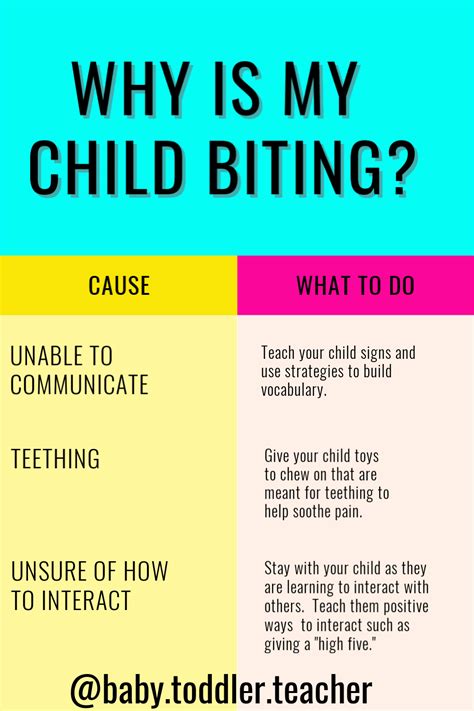 WHY IS MY CHILD BITING?

| CAUSE | WHAT TO DO |
|---|---|
| UNABLE TO COMMUNICATE | Teach your child signs and use strategies to build vocabulary. |
| TEETHING | Give your child toys to chew on that are meant for teething to help soothe pain. |
| UNSURE OF HOW TO INTERACT | Stay with your child as they are learning to interact with others. Teach them positive ways to interact such as giving a "high five." |

@baby.toddler.teacher